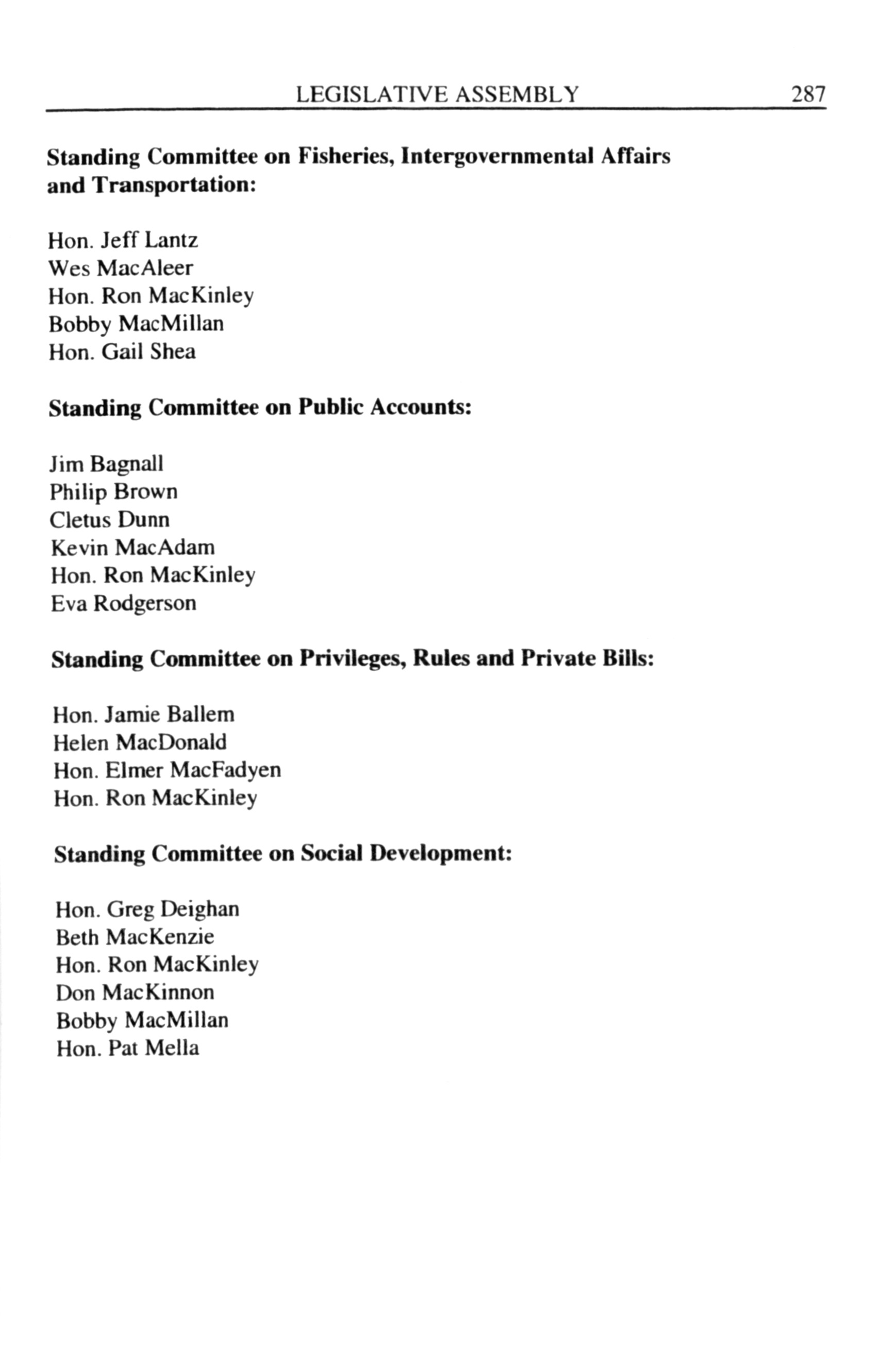 LEGISLATIVE ASSEMBLY 287

Standing Committee on Fisheries, Intergovernmental Affairs and Transportation:

Hon. Jeff Lantz
Wes MacAleer
Hon. Ron MacKinley
Bobby MacMillan
Hon. Gail Shea

Standing Committee on Public Accounts:

Jim Bagnall
Philip Brown
Cletus Dunn
Kevin MacAdam
Hon. Ron MacKinley
Eva Rodgerson

Standing Committee on Privileges, Rules and Private Bills:

Hon. Jamie Ballem
Helen MacDonald
Hon. Elmer MacFadyen
Hon. Ron MacKinley

Standing Committee on Social Development:

Hon. Greg Deighan
Beth MacKenzie
Hon. Ron MacKinley
Don MacKinnon
Bobby MacMillan
Hon. Pat Mella